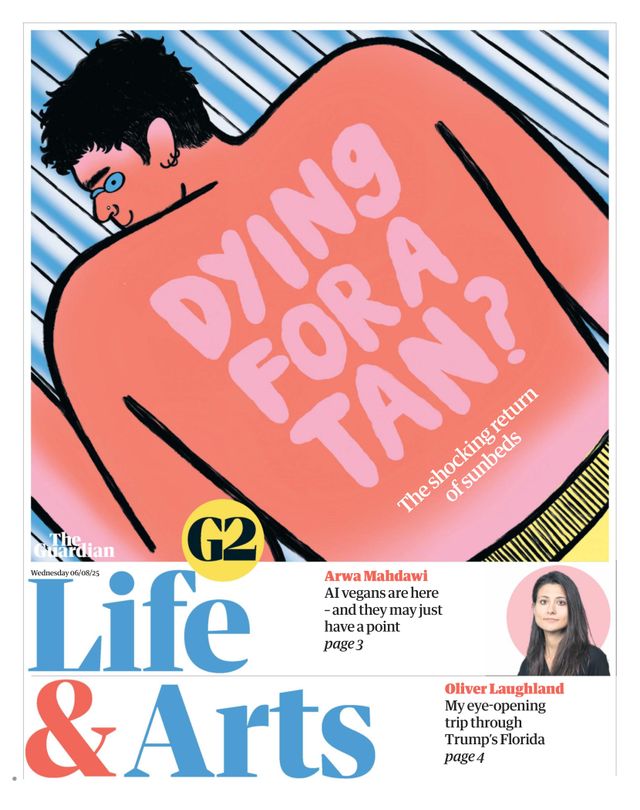 DYING FOR A TAN?

The shocking return of sunbeds

The Guardian

G2

Wednesday 06/08/25

Life & Arts

Arwa Mahdawi
AI vegans are here - and they may just have a point
page 3

Oliver Laughland
My eye-opening trip through Trump's Florida
page 4